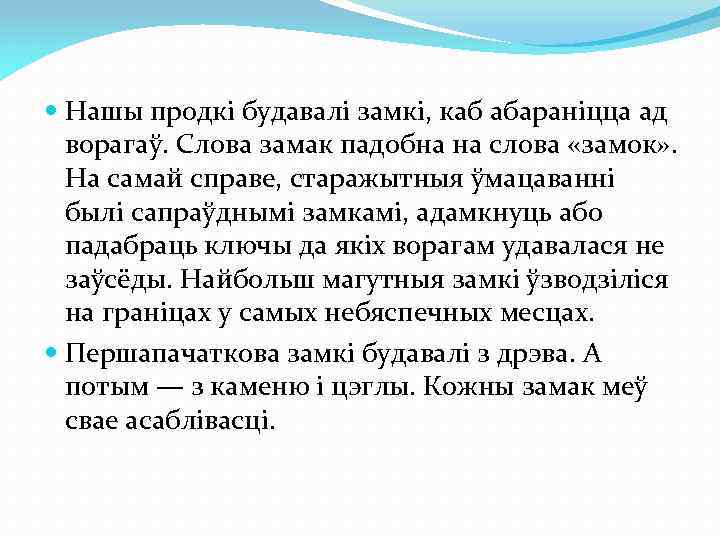 Нашы продкі будавалі замкі, каб абараніцца ад ворагаў. Слова замак падобна на слова «замок». На самай справе, старажытныя ўмацаванні былі сапраўднымі замкамі, адамкнуць або падабраць ключы да якіх ворагам удавалася не заўсёды. Найбольш магутныя замкі ўзводзіліся на граніцах у самых небяспечных месцах.

Першапачаткова замкі будавалі з дрэва. А потым — з каменю і цэглы. Кожны замак меў свае асаблівасці.